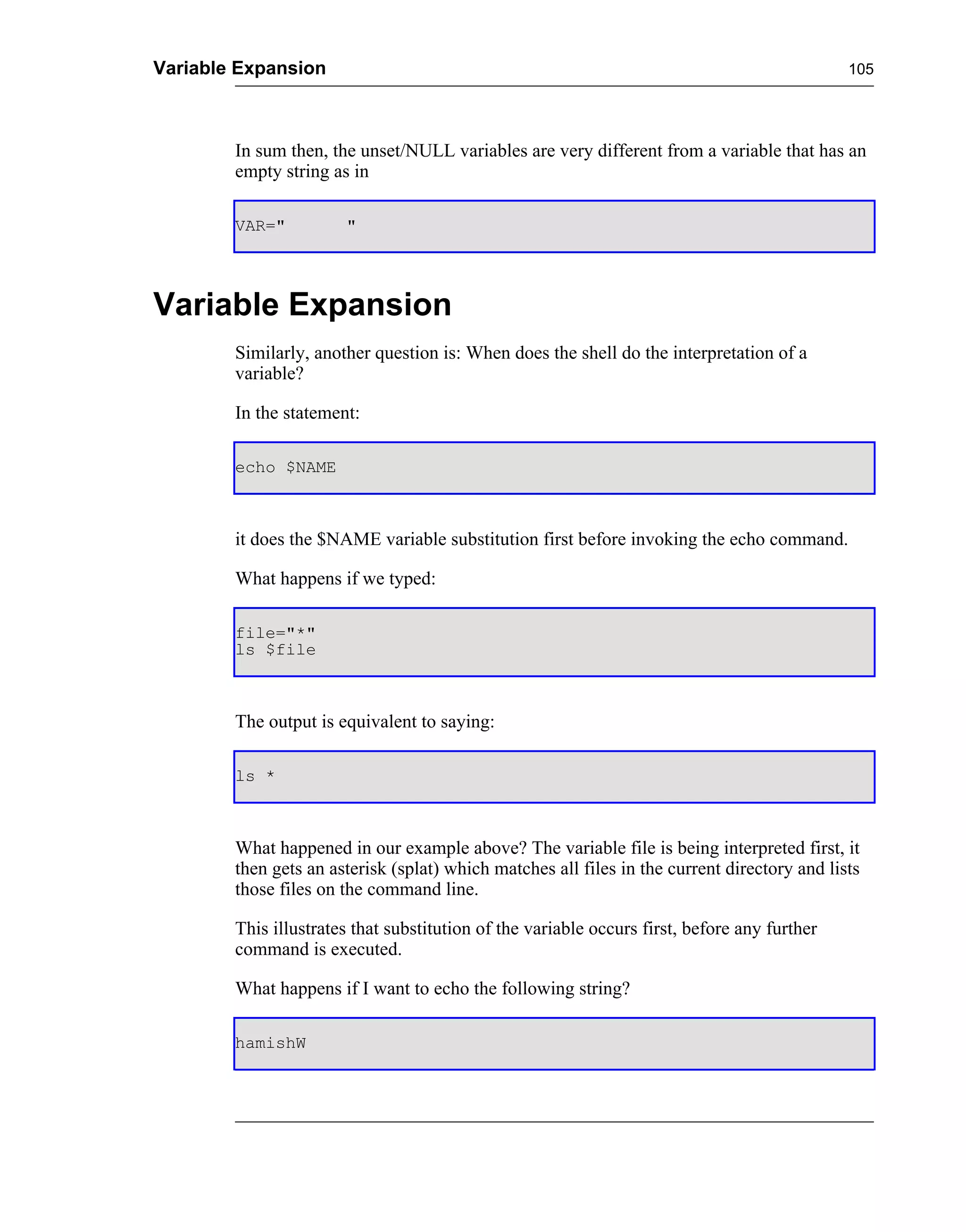 Variable Expansion 105

In sum then, the unset/NULL variables are very different from a variable that has an empty string as in

VAR="      "

Variable Expansion

Similarly, another question is: When does the shell do the interpretation of a variable?

In the statement:

echo $NAME

it does the $NAME variable substitution first before invoking the echo command.

What happens if we typed:

file="*"
ls $file

The output is equivalent to saying:

ls *

What happened in our example above? The variable file is being interpreted first, it then gets an asterisk (splat) which matches all files in the current directory and lists those files on the command line.

This illustrates that substitution of the variable occurs first, before any further command is executed.

What happens if I want to echo the following string?

hamishW